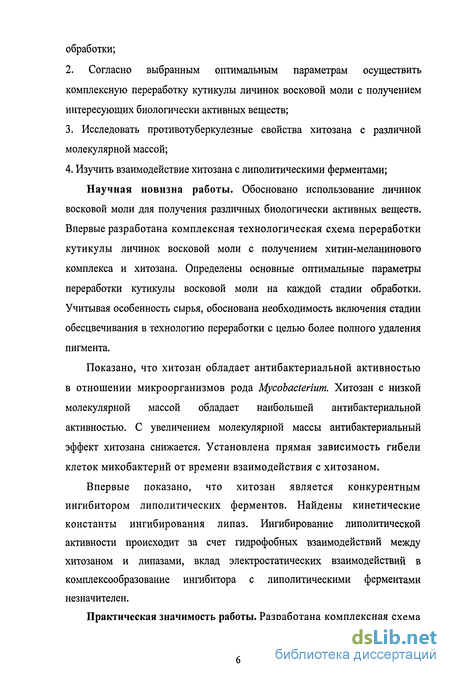 обработки;

2. Согласно выбранным оптимальным параметрам осуществить комплексную переработку кутикулы личинок восковой моли с получением интересующих биологически активных веществ;

3. Исследовать противотуберкулезные свойства хитозана с различной молекулярной массой;

4. Изучить взаимодействие хитозана с липолитическими ферментами;

Научная новизна работы. Обосновано использование личинок восковой моли для получения различных биологически активных веществ. Впервые разработана комплексная технологическая схема переработки кутикулы личинок восковой моли с получением хитин-меланинового комплекса и хитозана. Определены основные оптимальные параметры переработки кутикулы восковой моли на каждой стадии обработки. Учитывая особенность сырья, обоснована необходимость включения стадии обесцвечивания в технологию переработки с целью более полного удаления пигмента.

Показано, что хитозан обладает антибактериальной активностью в отношении микроорганизмов рода Mycobacterium. Хитозан с низкой молекулярной массой обладает наибольшей антибактериальной активностью. С увеличением молекулярной массы антибактериальный эффект хитозана снижается. Установлена прямая зависимость гибели клеток микобактерий от времени взаимодействия с хитозаном.

Впервые показано, что хитозан является конкурентным ингибитором липолитических ферментов. Найдены кинетические константы ингибирования липаз. Ингибирование липолитической активности происходит за счет гидрофобных взаимодействий между хитозаном и липазами, вклад электростатических взаимодействий в комплексообразование ингибитора с липолитическими ферментами незначителен.

Практическая значимость работы. Разработана комплексная схема

6

dsLib.net
библиотека диссертаций